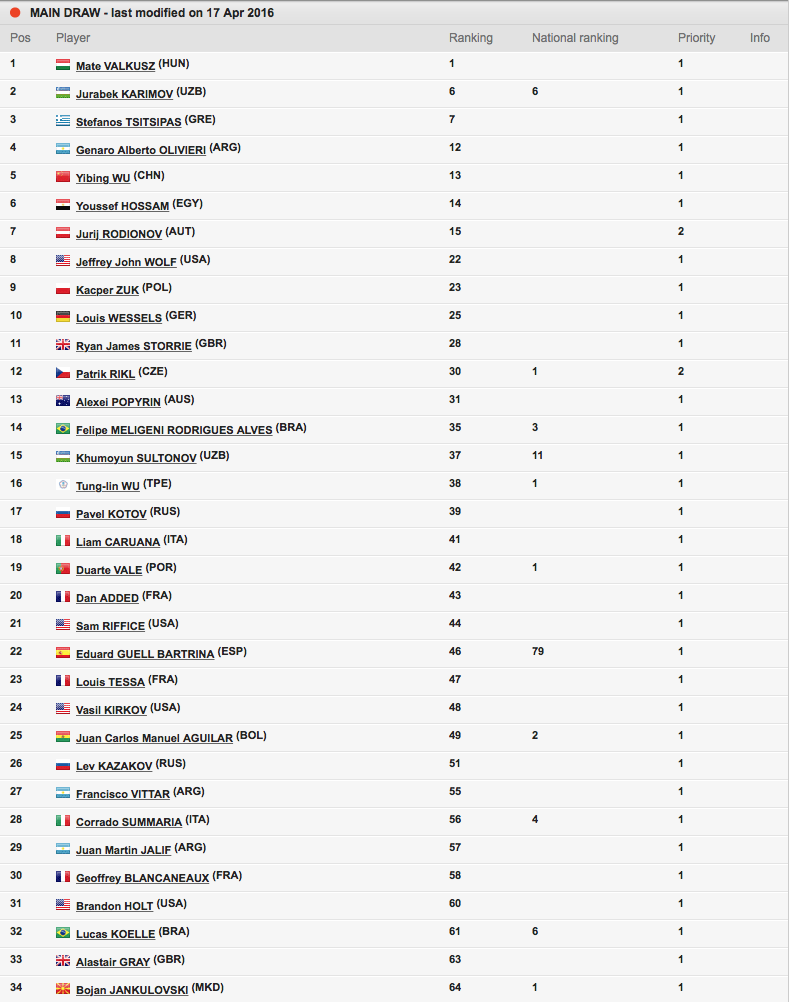 MAIN DRAW - last modified on 17 Apr 2016

| Pos | Player | Ranking | National ranking | Priority | Info |
|---|---|---|---|---|---|
| 1 | Mate VALKUSZ (HUN) | 1 | | 1 | |
| 2 | Jurabek KARIMOV (UZB) | 6 | 6 | 1 | |
| 3 | Stefanos TSITSIPAS (GRE) | 7 | | 1 | |
| 4 | Genaro Alberto OLIVIERI (ARG) | 12 | | 1 | |
| 5 | Yibing WU (CHN) | 13 | | 1 | |
| 6 | Youssef HOSSAM (EGY) | 14 | | 1 | |
| 7 | Jurij RODIONOV (AUT) | 15 | | 2 | |
| 8 | Jeffrey John WOLF (USA) | 22 | | 1 | |
| 9 | Kacper ZUK (POL) | 23 | | 1 | |
| 10 | Louis WESSELS (GER) | 25 | | 1 | |
| 11 | Ryan James STORRIE (GBR) | 28 | | 1 | |
| 12 | Patrik RIKL (CZE) | 30 | 1 | 2 | |
| 13 | Alexei POPYRIN (AUS) | 31 | | 1 | |
| 14 | Felipe MELIGENI RODRIGUES ALVES (BRA) | 35 | 3 | 1 | |
| 15 | Khumoyun SULTONOV (UZB) | 37 | 11 | 1 | |
| 16 | Tung-lin WU (TPE) | 38 | 1 | 1 | |
| 17 | Pavel KOTOV (RUS) | 39 | | 1 | |
| 18 | Liam CARUANA (ITA) | 41 | | 1 | |
| 19 | Duarte VALE (POR) | 42 | 1 | 1 | |
| 20 | Dan ADDED (FRA) | 43 | | 1 | |
| 21 | Sam RIFFICE (USA) | 44 | | 1 | |
| 22 | Eduard GUELL BARTRINA (ESP) | 46 | 79 | 1 | |
| 23 | Louis TESSA (FRA) | 47 | | 1 | |
| 24 | Vasil KIRKOV (USA) | 48 | | 1 | |
| 25 | Juan Carlos Manuel AGUILAR (BOL) | 49 | 2 | 1 | |
| 26 | Lev KAZAKOV (RUS) | 51 | | 1 | |
| 27 | Francisco VITTAR (ARG) | 55 | | 1 | |
| 28 | Corrado SUMMARIA (ITA) | 56 | 4 | 1 | |
| 29 | Juan Martin JALIF (ARG) | 57 | | 1 | |
| 30 | Geoffrey BLANCANEAUX (FRA) | 58 | | 1 | |
| 31 | Brandon HOLT (USA) | 60 | | 1 | |
| 32 | Lucas KOELLE (BRA) | 61 | 6 | 1 | |
| 33 | Alastair GRAY (GBR) | 63 | | 1 | |
| 34 | Bojan JANKULOVSKI (MKD) | 64 | 1 | 1 | |